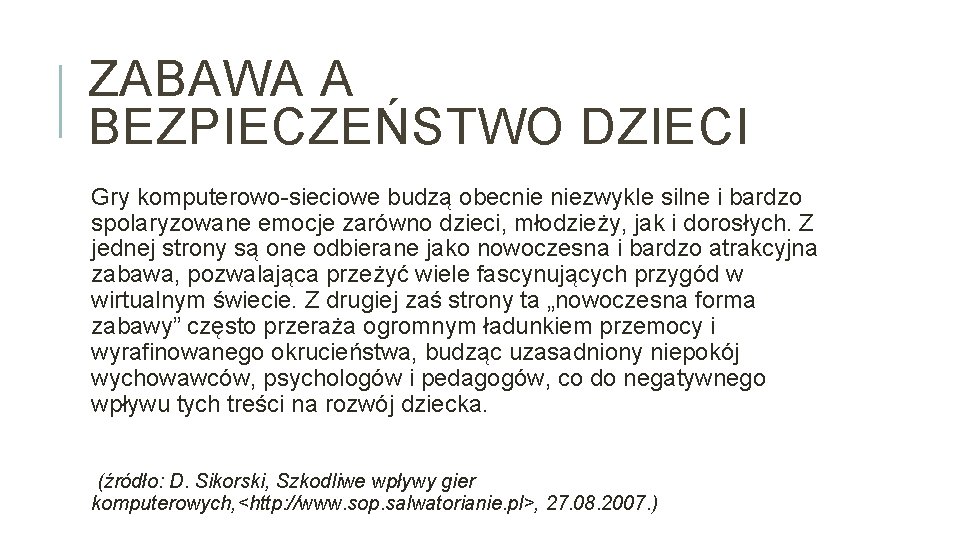 ZABAWA A BEZPIECZEŃSTWO DZIECI

Gry komputerowo-sieciowe budzą obecnie niezwykle silne i bardzo spolaryzowane emocje zarówno dzieci, młodzieży, jak i dorosłych. Z jednej strony są one odbierane jako nowoczesna i bardzo atrakcyjna zabawa, pozwalająca przeżyć wiele fascynujących przygód w wirtualnym świecie. Z drugiej zaś strony ta „nowoczesna forma zabawy” często przeraża ogromnym ładunkiem przemocy i wyrafinowanego okrucieństwa, budząc uzasadniony niepokój wychowawców, psychologów i pedagogów, co do negatywnego wpływu tych treści na rozwój dziecka.

(źródło: D. Sikorski, Szkodliwe wpływy gier komputerowych,<http://www.sop.salwatorianie.pl>, 27.08.2007.)